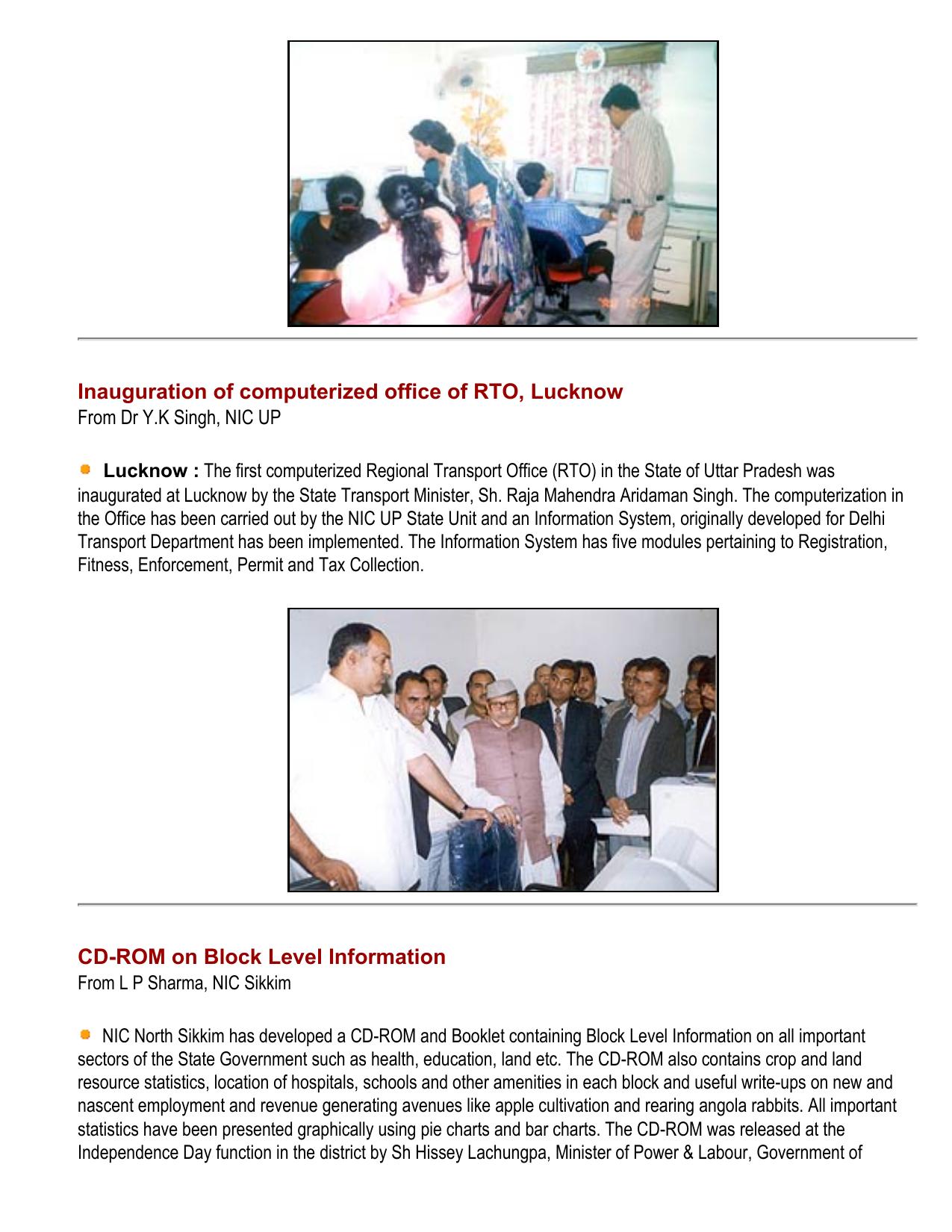 Inauguration of computerized office of RTO, Lucknow
From Dr Y.K Singh, NIC UP

Lucknow : The first computerized Regional Transport Office (RTO) in the State of Uttar Pradesh was inaugurated at Lucknow by the State Transport Minister, Sh. Raja Mahendra Aridaman Singh. The computerization in the Office has been carried out by the NIC UP State Unit and an Information System, originally developed for Delhi Transport Department has been implemented. The Information System has five modules pertaining to Registration, Fitness, Enforcement, Permit and Tax Collection.

CD-ROM on Block Level Information
From L P Sharma, NIC Sikkim

NIC North Sikkim has developed a CD-ROM and Booklet containing Block Level Information on all important sectors of the State Government such as health, education, land etc. The CD-ROM also contains crop and land resource statistics, location of hospitals, schools and other amenities in each block and useful write-ups on new and nascent employment and revenue generating avenues like apple cultivation and rearing angola rabbits. All important statistics have been presented graphically using pie charts and bar charts. The CD-ROM was released at the Independence Day function in the district by Sh Hissey Lachungpa, Minister of Power & Labour, Government of